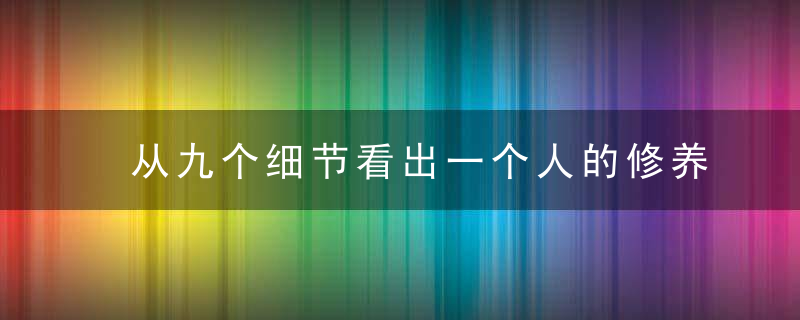 从九个细节看出一个人的修养